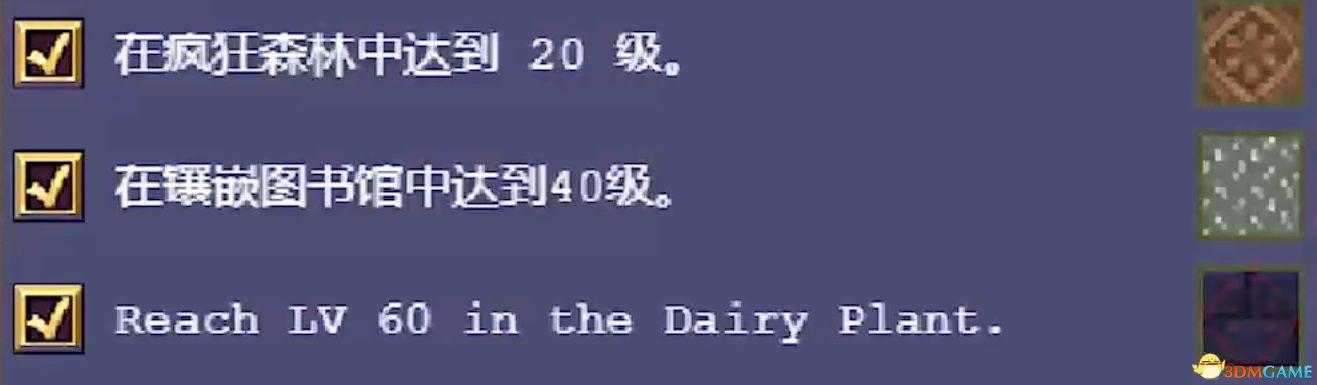 在疯狂森林中达到 20 级。

在镶嵌图书馆中达到40级。

Reach LV 60 in the Dairy Plant.

3DMGAME